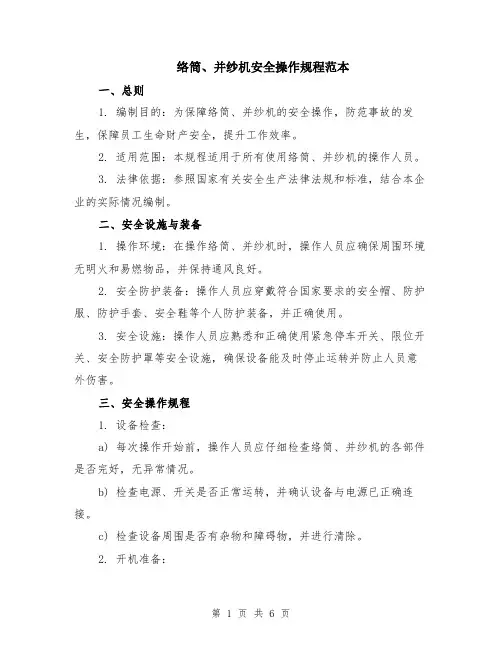 络筒、并纱机安全操作规程范本

一、总则

1. 编制目的：为保障络筒、并纱机的安全操作，防范事故的发生，保障员工生命财产安全，提升工作效率。

2. 适用范围：本规程适用于所有使用络筒、并纱机的操作人员。

3. 法律依据：参照国家有关安全生产法律法规和标准，结合本企业的实际情况编制。

二、安全设施与装备

1. 操作环境：在操作络筒、并纱机时，操作人员应确保周围环境无明火和易燃物品，并保持通风良好。

2. 安全防护装备：操作人员应穿戴符合国家要求的安全帽、防护服、防护手套、安全鞋等个人防护装备，并正确使用。

3. 安全设施：操作人员应熟悉和正确使用紧急停车开关、限位开关、安全防护罩等安全设施，确保设备能及时停止运转并防止人员意外伤害。

三、安全操作规程

1. 设备检查：

a) 每次操作开始前，操作人员应仔细检查络筒、并纱机的各部件是否完好，无异常情况。

b) 检查电源、开关是否正常运转，并确认设备与电源已正确连接。

c) 检查设备周围是否有杂物和障碍物，并进行清除。

2. 开机准备：

第 1 页 共 6 页